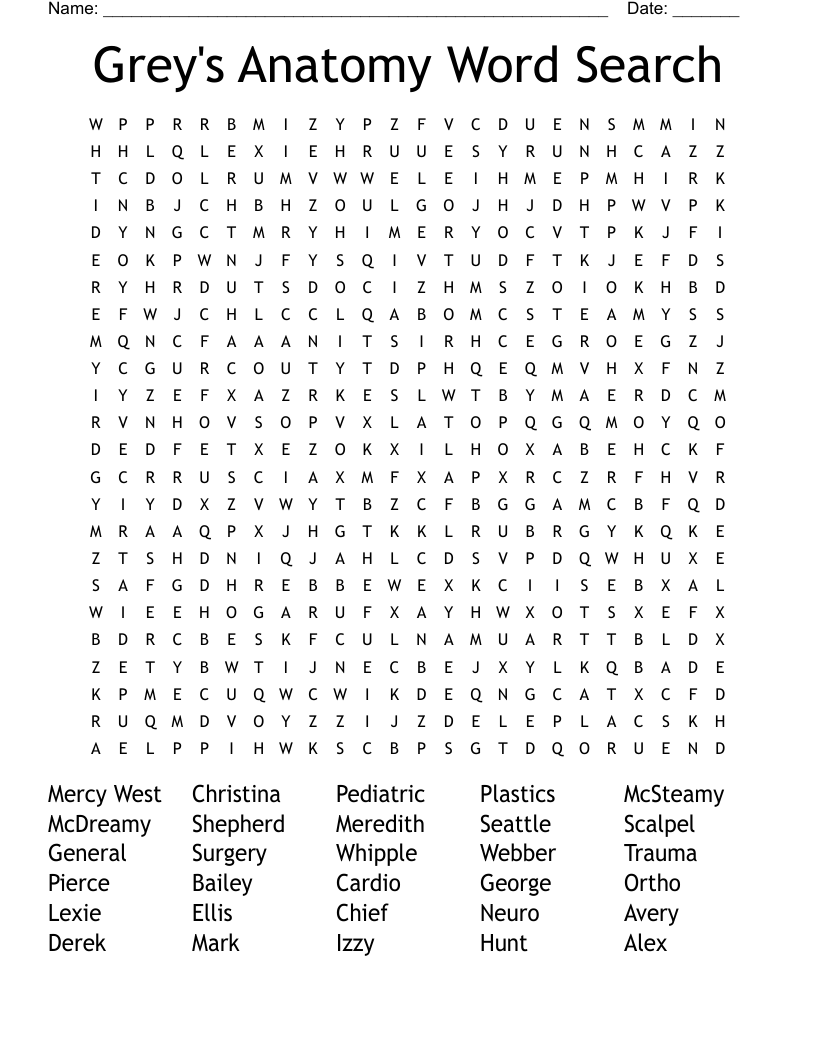 Name: ______________________________________________________ Date: _______

Grey's Anatomy Word Search

W P P R R B M I Z Y P Z F V C D U E N S M M I N
H H L Q L E X I E H R U U E S Y R U N H C A Z Z
T C D O L R U M V W W E L E I H M E P M H I R K
I N B J C H B H Z O U L G O J H J D H P W V P K
D Y N G C T M R Y H I M E R Y O C V T P K J F I
E O K P W N J F Y S Q I V T U D F T K J E F D S
R Y H R D U T S D O C I Z H M S Z O I O K H B D
E F W J C H L C C L Q A B O M C S T E A M Y S S
M Q N C F A A A N I T S I R H C E G R O E G Z J
Y C G U R C O U T Y T D P H Q E Q M V H X F N Z
I Y Z E F X A Z R K E S L W T B Y M A E R D C M
R V N H O V S O P V X L A T O P Q G Q M O Y Q O
D E D F E T X E Z O K X I L H O X A B E H C K F
G C R R U S C I A X M F X A P X R C Z R F H V R
Y I Y D X Z V W Y T B Z C F B G G A M C B F Q D
M R A A Q P X J H G T K K L R U B R G Y K Q K E
Z T S H D N I Q J A H L C D S V P D Q W H U X E
S A F G D H R E B B E W E X K C I I S E B X A L
W I E E H O G A R U F X A Y H W X O T S X E F X
B D R C B E S K F C U L N A M U A R T T B L D X
Z E T Y B W T I J N E C B E J X Y L K Q B A D E
K P M E C U Q W C W I K D E Q N G C A T X C F D
R U Q M D V O Y Z Z I J Z D E L E P L A C S K H
A E L P P I H W K S C B P S G T D Q O R U E N D

Mercy West
McDreamy
General
Pierce
Lexie
Derek

Christina
Shepherd
Surgery
Bailey
Ellis
Mark

Pediatric
Meredith
Whipple
Cardio
Chief
Izzy

Plastics
Seattle
Webber
George
Neuro
Hunt

McSteamy
Scalpel
Trauma
Ortho
Avery
Alex